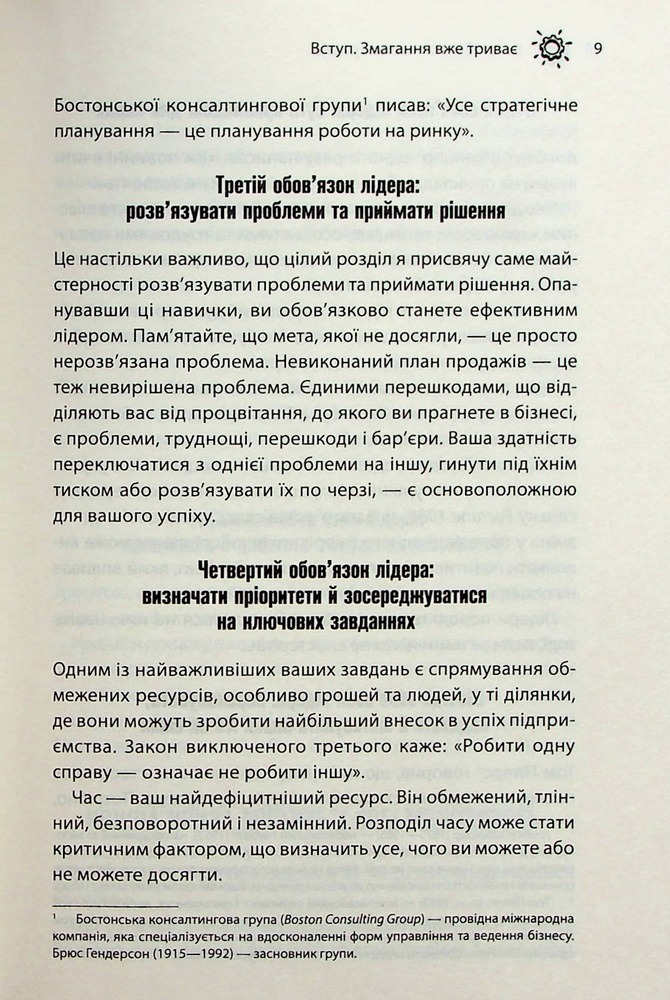 Вступ. Змагання вже триває 9

Бостонської консалтингової групи$^{1}$ писав: «Усе стратегічне планування — це планування роботи на ринку».

Третій обов'язок лідера:
розв'язувати проблеми та приймати рішення

Це настільки важливо, що цілий розділ я присвячу саме майстерності розв'язувати проблеми та приймати рішення. Опанувавши ці навички, ви обов'язково станете ефективним лідером. Пам'ятайте, що мета, якої не досягли, — це просто нерозв'язана проблема. Невиконаний план продажів — це теж невирішена проблема. Єдиними перешкодами, що відділяють вас від процвітання, до якого ви прагнете в бізнесі, є проблеми, труднощі, перешкоди і бар'єри. Ваша здатність переключатися з однієї проблеми на іншу, гинути під їхнім тиском або розв'язувати їх по черзі, — є основоположною для вашого успіху.

Четвертий обов'язок лідера:
визначати пріоритети й зосереджуватися
на ключових завданнях

Одним із найважливіших ваших завдань є спрямування обмежених ресурсів, особливо грошей та людей, у ті ділянки, де вони можуть зробити найбільший внесок в успіх підприємства. Закон виключеного третього каже: «Робити одну справу — означає не робити іншу».

Час — ваш найдефіцитніший ресурс. Він обмежений, тлінний, безповоротний і незамінний. Розподіл часу може стати критичним фактором, що визначить усе, чого ви можете або не можете досягти.

$^{1}$ Бостонська консалтингова група (Boston Consulting Group) — провідна міжнародна компанія, яка спеціалізується на вдосконаленні форм управління та ведення бізнесу. Брюс Гендерсон (1915—1992) — засновник групи.